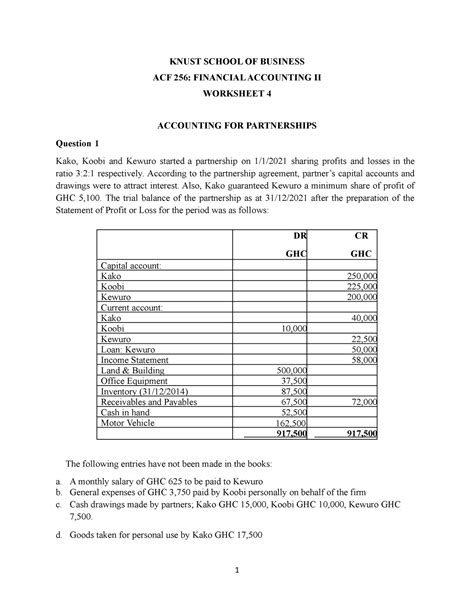 KNUST SCHOOL OF BUSINESS
ACF 256: FINANCIAL ACCOUNTING II
WORKSHEET 4

ACCOUNTING FOR PARTNERSHIPS

Question 1

Kako, Koobi and Kewuro started a partnership on 1/1/2021 sharing profits and losses in the ratio 3:2:1 respectively. According to the partnership agreement, partner's capital accounts and drawings were to attract interest. Also, Kako guaranteed Kewuro a minimum share of profit of GHC 5,100. The trial balance of the partnership as at 31/12/2021 after the preparation of the Statement of Profit or Loss for the period was as follows:

| | DR GHC | CR GHC |
|---|---|---|
| Capital account: | | |
| Kako | | 250,000 |
| Koobi | | 225,000 |
| Kewuro | | 200,000 |
| Current account: | | |
| Kako | | 40,000 |
| Koobi | 10,000 | |
| Kewuro | | 22,500 |
| Loan: Kewuro | | 50,000 |
| Income Statement | | 58,000 |
| Land & Building | 500,000 | |
| Office Equipment | 37,500 | |
| Inventory (31/12/2014) | 87,500 | |
| Receivables and Payables | 67,500 | 72,000 |
| Cash in hand | 52,500 | |
| Motor Vehicle | 162,500 | |
| | 917,500 | 917,500 |

The following entries have not been made in the books:

a. A monthly salary of GHC 625 to be paid to Kewuro
b. General expenses of GHC 3,750 paid by Koobi personally on behalf of the firm
c. Cash drawings made by partners; Kako GHC 15,000, Koobi GHC 10,000, Kewuro GHC 7,500.
d. Goods taken for personal use by Kako GHC 17,500

1